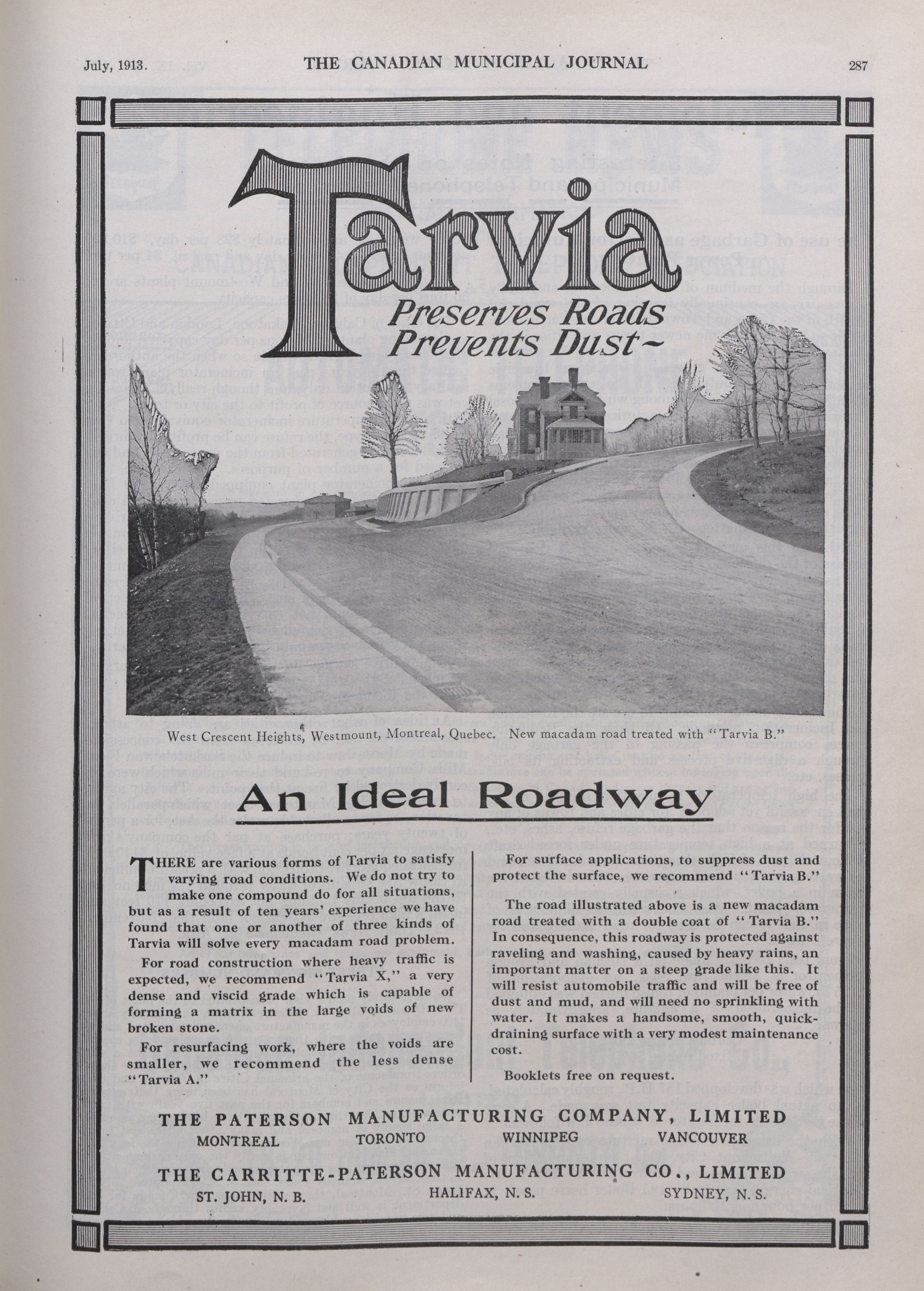 July, 1913. THE CANADIAN MUNICIPAL JOURNAL 287

Tarvia

Preserves Roads
Prevents Dust~

West Crescent Heights, Westmount, Montreal, Quebec. New macadam road treated with "Tarvia B."

An Ideal Roadway

THERE are various forms of Tarvia to satisfy varying road conditions. We do not try to make one compound do for all situations, but as a result of ten years' experience we have found that one or another of three kinds of Tarvia will solve every macadam road problem.

For road construction where heavy traffic is expected, we recommend "Tarvia X," a very dense and viscid grade which is capable of forming a matrix in the large voids of new broken stone.

For resurfacing work, where the voids are smaller, we recommend the less dense "Tarvia A."

For surface applications, to suppress dust and protect the surface, we recommend "Tarvia B."

The road illustrated above is a new macadam road treated with a double coat of "Tarvia B." In consequence, this roadway is protected against raveling and washing, caused by heavy rains, an important matter on a steep grade like this. It will resist automobile traffic and will be free of dust and mud, and will need no sprinkling with water. It makes a handsome, smooth, quick-draining surface with a very modest maintenance cost.

Booklets free on request.

THE PATERSON MANUFACTURING COMPANY, LIMITED
MONTREAL TORONTO WINNIPEG VANCOUVER

THE CARRITTE-PATERSON MANUFACTURING CO., LIMITED
ST. JOHN, N. B. HALIFAX, N. S. SYDNEY, N. S.